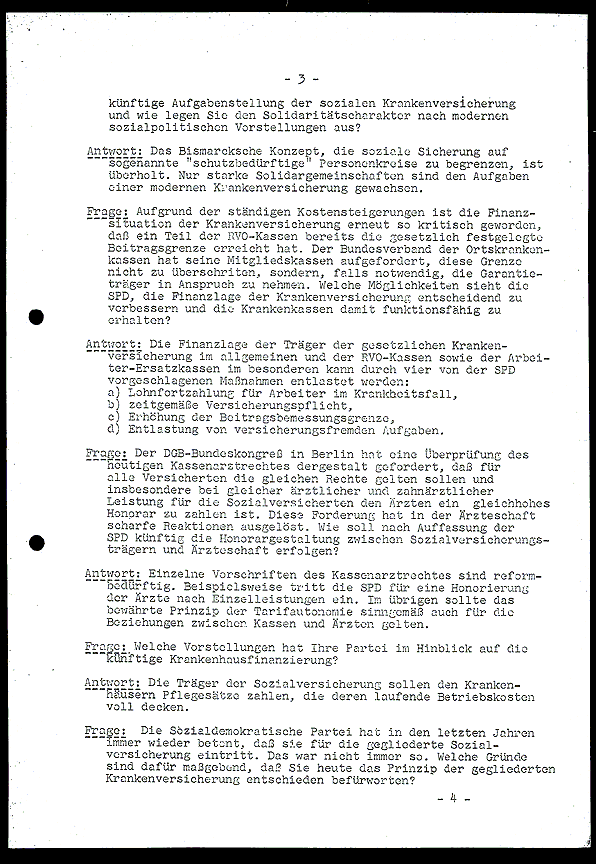 - 3 -

künftige Aufgabenstellung der sozialen Krankenversicherung und wie legen Sie den Solidaritätscharakter nach modernen sozialpolitischen Vorstellungen aus?

Antwort: Das Bismarcksche Konzept, die soziale Sicherung auf sogenannte "schutzbedürftige" Personenkreise zu begrenzen, ist überholt. Nur starke Solidargemeinschaften sind den Aufgaben einer modernen Krankenversicherung gewachsen.

Frage: Aufgrund der ständigen Kostensteigerungen ist die Finanzsituation der Krankenversicherung erneut so kritisch geworden, daß ein Teil der RVO-Kassen bereits die gesetzlich festgelegte Beitragsgrenze erreicht hat. Der Bundesverband der Ortskrankenkassen hat seine Mitgliedskassen aufgefordert, diese Grenze nicht zu überschreiten, sondern, falls notwendig, die Garantieträger in Anspruch zu nehmen. Welche Möglichkeiten sieht die SPD, die Finanzlage der Krankenversicherung entscheidend zu verbessern und die Krankenkassen damit funktionsfähig zu erhalten?

Antwort: Die Finanzlage der Träger der gesetzlichen Krankenversicherung im allgemeinen und der RVO-Kassen sowie der Arbeiter-Ersatzkassen im besonderen kann durch vier von der SPD vorgeschlagenen Maßnahmen entlastet werden:
a) Lohnfortzahlung für Arbeiter im Krankheitsfall,
b) zeitgemäße Versicherungspflicht,
c) Erhöhung der Beitragsbemessungsgrenze,
d) Entlastung von versicherungsfremden Aufgaben.

Frage: Der DGB-Bundeskongreß in Berlin hat eine Überprüfung des heutigen Kassenarztrechtes dergestalt gefordert, daß für alle Versicherten die gleichen Rechte gelten sollen und insbesondere bei gleicher ärztlicher und zahnärztlicher Leistung für die Sozialversicherten den Ärzten ein gleichhohes Honorar zu zahlen ist. Diese Forderung hat in der Ärzteschaft scharfe Reaktionen ausgelöst. Wie soll nach Auffassung der SPD künftig die Honorargestaltung zwischen Sozialversicherungsträgern und Ärzteschaft erfolgen?

Antwort: Einzelne Vorschriften des Kassenarztrechtes sind reformbedürftig. Beispielsweise tritt die SPD für eine Honorierung der Ärzte nach Einzelleistungen ein. Im übrigen sollte das bewährte Prinzip der Tarifautonomie sinngemäß auch für die Beziehungen zwischen Kassen und Ärzten gelten.

Frage: Welche Vorstellungen hat Ihre Partei im Hinblick auf die künftige Krankenhausfinanzierung?

Antwort: Die Träger der Sozialversicherung sollen den Krankenhäusern Pflegesätze zahlen, die deren laufende Betriebskosten voll decken.

Frage: Die Sozialdemokratische Partei hat in den letzten Jahren immer wieder betont, daß sie für die gegliederte Sozialversicherung eintritt. Das war nicht immer so. Welche Gründe sind dafür maßgebend, daß Sie heute das Prinzip der gegliederten Krankenversicherung entschieden befürworten?

- 4 -